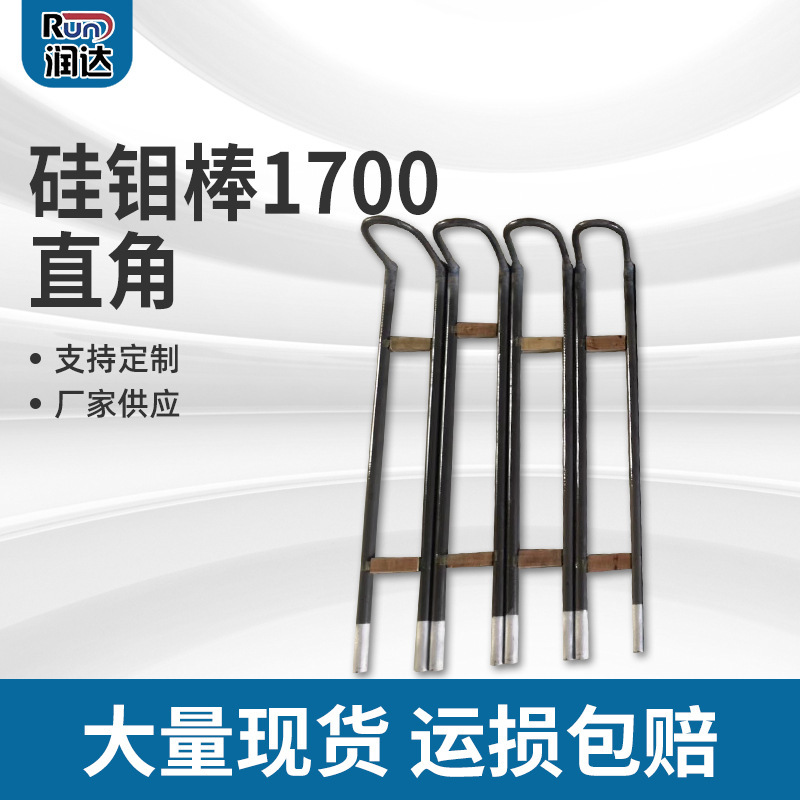 Run
润达

硅钼棒1700
直角

• 支持定制
• 厂家供应

大量现货 运损包赔